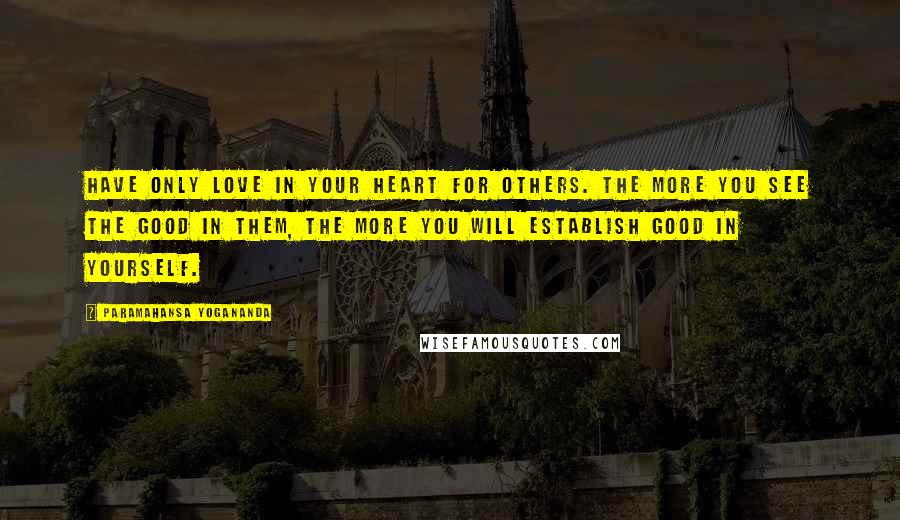 HAVE ONLY LOVE IN YOUR HEART FOR OTHERS. THE MORE YOU SEE THE GOOD IN THEM, THE MORE YOU WILL ESTABLISH GOOD IN YOURSELF.

PARAMAHANSA YOGANANDA

WISEFAMOUSQUOTES.COM